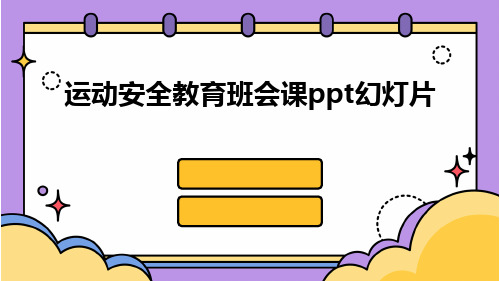 运动安全教育班会课ppt幻灯片